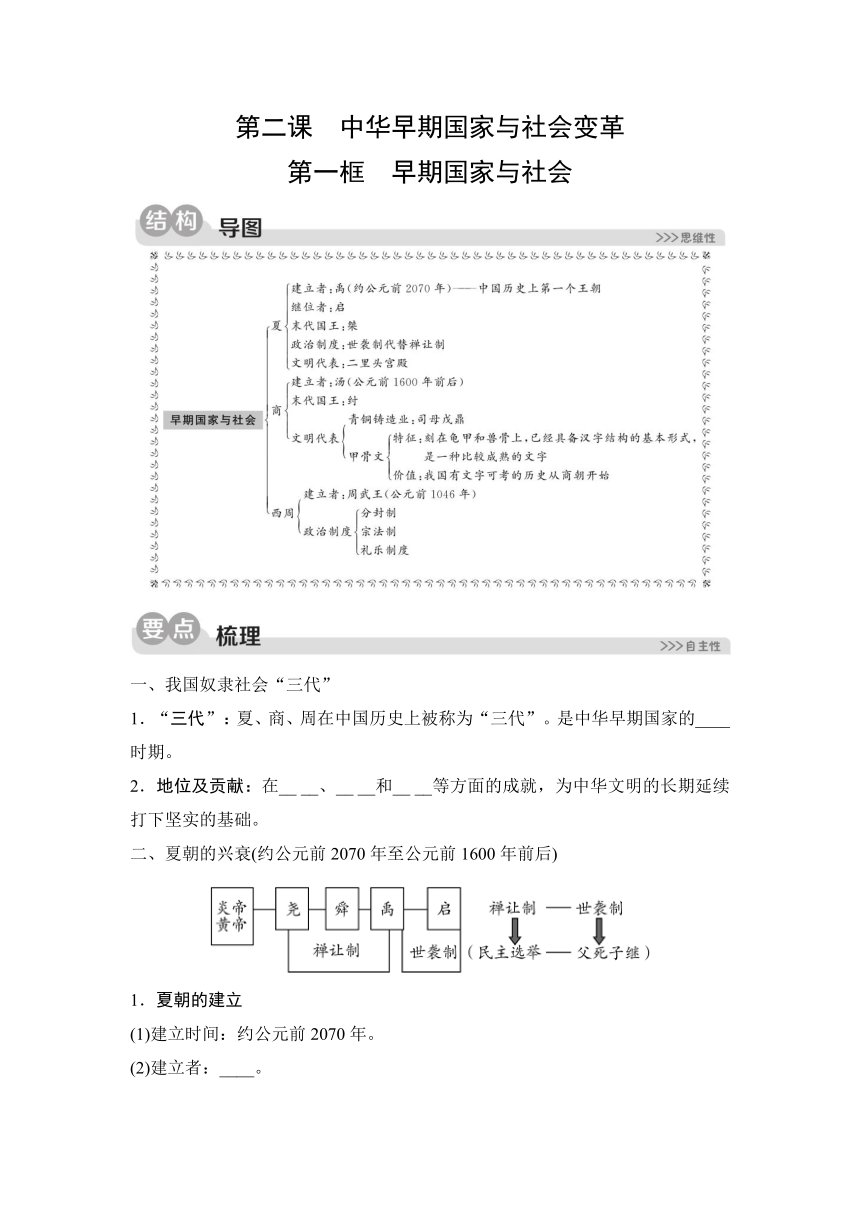 第二课　中华早期国家与社会变革

第一框　早期国家与社会

结构 导图

>>>思维性

早期国家与社会

夏
建立者：禹(约公元前 2070 年)——中国历史上第一个王朝
继位者：启
末代国王：桀
政治制度：世袭制代替禅让制
文明代表：二里头宫殿

商
建立者：汤(公元前 1600 年前后)
末代国王：纣
文明代表
青铜铸造业：司母戊鼎
甲骨文
特征：刻在龟甲和兽骨上，已经具备汉字结构的基本形式，是一种比较成熟的文字
价值：我国有文字可考的历史从商朝开始

西周
建立者：周武王(公元前 1046 年)
政治制度
分封制
宗法制
礼乐制度

要点 梳理

>>>自主性

一、我国奴隶社会“三代”

1．“三代”：夏、商、周在中国历史上被称为“三代”。是中华早期国家的____时期。

2．地位及贡献：在__ __、__ __和__ __等方面的成就，为中华文明的长期延续打下坚实的基础。

二、夏朝的兴衰(约公元前 2070 年至公元前 1600 年前后)

炎帝 黄帝　尧　舜　禹　启

禅让制　世袭制

禅让制 —— 世袭制

(民主选举 —— 父死子继)

1．夏朝的建立

(1)建立时间：约公元前 2070 年。

(2)建立者：____。